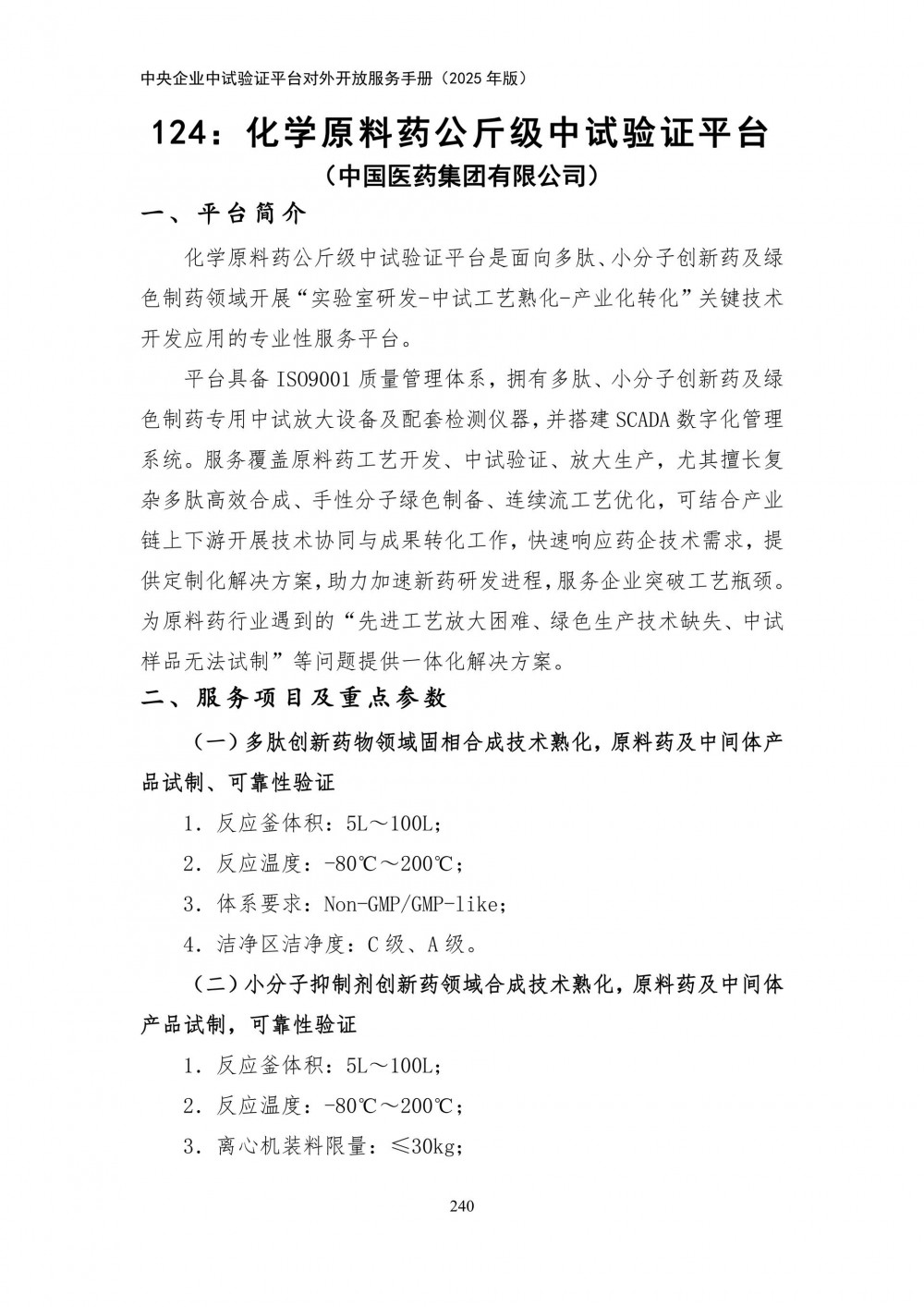 中央企业中试验证平台对外开放服务手册（2025 年版）

124：化学原料药公斤级中试验证平台

（中国医药集团有限公司）

一、平台简介

化学原料药公斤级中试验证平台是面向多肽、小分子创新药及绿色制药领域开展“实验室研发-中试工艺熟化-产业化转化”关键技术开发应用的专业性服务平台。

平台具备 ISO9001 质量管理体系，拥有多肽、小分子创新药及绿色制药专用中试放大设备及配套检测仪器，并搭建 SCADA 数字化管理系统。服务覆盖原料药工艺开发、中试验证、放大生产，尤其擅长复杂多肽高效合成、手性分子绿色制备、连续流工艺优化，可结合产业链上下游开展技术协同与成果转化工作，快速响应药企技术需求，提供定制化解决方案，助力加速新药研发进程，服务企业突破工艺瓶颈。为原料药行业遇到的“先进工艺放大困难、绿色生产技术缺失、中试样品无法试制”等问题提供一体化解决方案。

二、服务项目及重点参数

（一）多肽创新药物领域固相合成技术熟化，原料药及中间体产品试制、可靠性验证

1．反应釜体积：5L～100L；

2．反应温度：-80℃～200℃；

3．体系要求：Non-GMP/GMP-like；

4．洁净区洁净度：C 级、A 级。

（二）小分子抑制剂创新药领域合成技术熟化，原料药及中间体产品试制，可靠性验证

1．反应釜体积：5L～100L；

2．反应温度：-80℃～200℃；

3．离心机装料限量：≤30kg；

240